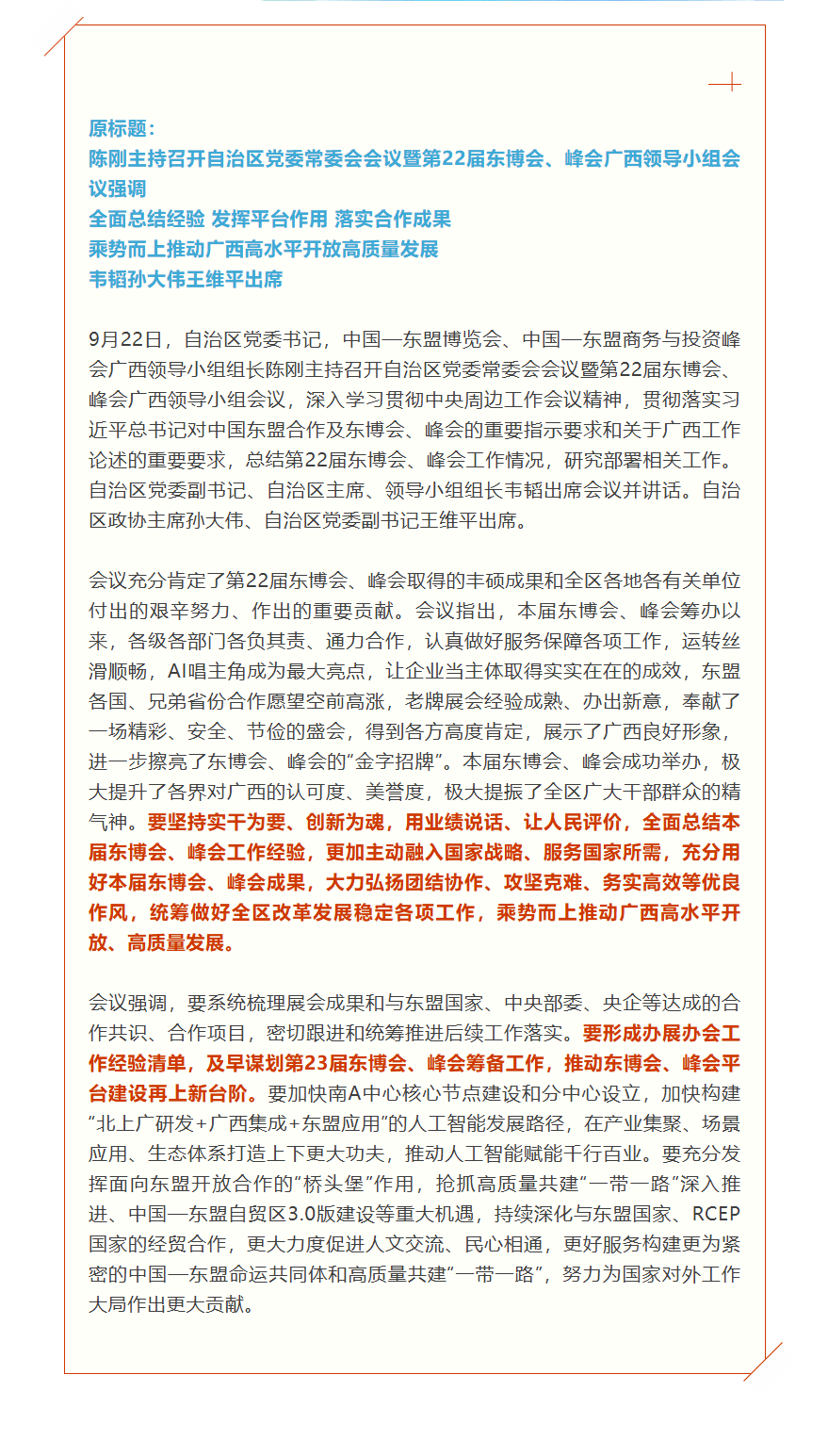 原标题：
陈刚主持召开自治区党委常委会会议暨第22届东博会、峰会广西领导小组会议强调
全面总结经验 发挥平台作用 落实合作成果
乘势而上推动广西高水平开放高质量发展
韦韬孙大伟王维平出席

9月22日，自治区党委书记，中国—东盟博览会、中国—东盟商务与投资峰会广西领导小组组长陈刚主持召开自治区党委常委会会议暨第22届东博会、峰会广西领导小组会议，深入学习贯彻中央周边工作会议精神，贯彻落实习近平总书记对中国东盟合作及东博会、峰会的重要指示要求和关于广西工作论述的重要要求，总结第22届东博会、峰会工作情况，研究部署相关工作。自治区党委副书记、自治区主席、领导小组组长韦韬出席会议并讲话。自治区政协主席孙大伟、自治区党委副书记王维平出席。

会议充分肯定了第22届东博会、峰会取得的丰硕成果和全区各地各有关单位付出的艰辛努力、作出的重要贡献。会议指出，本届东博会、峰会筹办以来，各级各部门各负其责、通力合作，认真做好服务保障各项工作，运转丝滑顺畅，AI唱主角成为最大亮点，让企业当主体取得实实在在的成效，东盟各国、兄弟省份合作愿望空前高涨，老牌展会经验成熟、办出新意，奉献了一场精彩、安全、节俭的盛会，得到各方高度肯定，展示了广西良好形象，进一步擦亮了东博会、峰会的“金字招牌”。本届东博会、峰会成功举办，极大提升了各界对广西的认可度、美誉度，极大提振了全区广大干部群众的精气神。要坚持实干为要、创新为魂，用业绩说话、让人民评价，全面总结本届东博会、峰会工作经验，更加主动融入国家战略、服务国家所需，充分用好本届东博会、峰会成果，大力弘扬团结协作、攻坚克难、务实高效等优良作风，统筹做好全区改革发展稳定各项工作，乘势而上推动广西高水平开放、高质量发展。

会议强调，要系统梳理展会成果和与东盟国家、中央部委、央企等达成的合作共识、合作项目，密切跟进和统筹推进后续工作落实。要形成办展办会工作经验清单，及早谋划第23届东博会、峰会筹备工作，推动东博会、峰会平台建设再上新台阶。要加快南A中心核心节点建设和分中心设立，加快构建“北上广研发+广西集成+东盟应用”的人工智能发展路径，在产业集聚、场景应用、生态体系打造上下更大功夫，推动人工智能赋能千行百业。要充分发挥面向东盟开放合作的“桥头堡”作用，抢抓高质量共建“一带一路”深入推进、中国—东盟自贸区3.0版建设等重大机遇，持续深化与东盟国家、RCEP国家的经贸合作，更大力度促进人文交流、民心相通，更好服务构建更为紧密的中国—东盟命运共同体和高质量共建“一带一路”，努力为国家对外工作大局作出更大贡献。